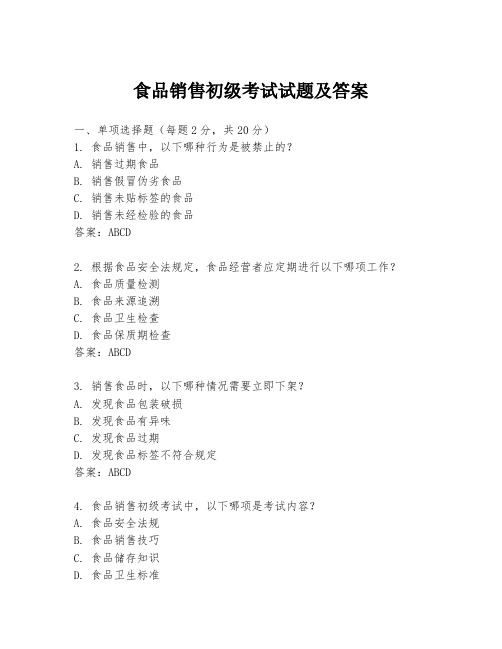 食品销售初级考试试题及答案

一、单项选择题（每题2分，共20分）
1. 食品销售中，以下哪种行为是被禁止的？
A. 销售过期食品
B. 销售假冒伪劣食品
C. 销售未贴标签的食品
D. 销售未经检验的食品
答案：ABCD

2. 根据食品安全法规定，食品经营者应定期进行以下哪项工作？
A. 食品质量检测
B. 食品来源追溯
C. 食品卫生检查
D. 食品保质期检查
答案：ABCD

3. 销售食品时，以下哪种情况需要立即下架？
A. 发现食品包装破损
B. 发现食品有异味
C. 发现食品过期
D. 发现食品标签不符合规定
答案：ABCD

4. 食品销售初级考试中，以下哪项是考试内容？
A. 食品安全法规
B. 食品销售技巧
C. 食品储存知识
D. 食品卫生标准